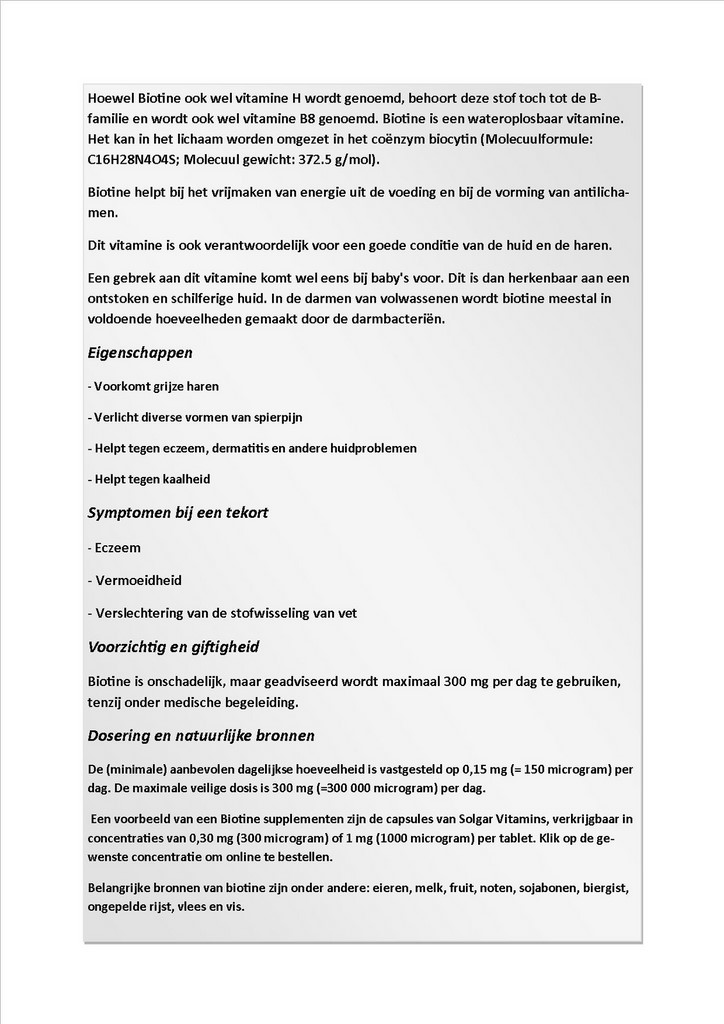 Hoewel Biotine ook wel vitamine H wordt genoemd, behoort deze stof toch tot de B-familie en wordt ook wel vitamine B8 genoemd. Biotine is een wateroplosbaar vitamine. Het kan in het lichaam worden omgezet in het coënzym biocytin (Molecuulformule: C16H28N4O4S; Molecuul gewicht: 372.5 g/mol).

Biotine helpt bij het vrijmaken van energie uit de voeding en bij de vorming van antilichamen.

Dit vitamine is ook verantwoordelijk voor een goede conditie van de huid en de haren.

Een gebrek aan dit vitamine komt wel eens bij baby's voor. Dit is dan herkenbaar aan een ontstoken en schilferige huid. In de darmen van volwassenen wordt biotine meestal in voldoende hoeveelheden gemaakt door de darmbacteriën.

Eigenschappen

- Voorkomt grijze haren

- Verlicht diverse vormen van spierpijn

- Helpt tegen eczeem, dermatitis en andere huidproblemen

- Helpt tegen kaalheid

Symptomen bij een tekort

- Eczeem

- Vermoeidheid

- Verslechtering van de stofwisseling van vet

Voorzichtig en giftigheid

Biotine is onschadelijk, maar geadviseerd wordt maximaal 300 mg per dag te gebruiken, tenzij onder medische begeleiding.

Dosering en natuurlijke bronnen

De (minimale) aanbevolen dagelijkse hoeveelheid is vastgesteld op 0,15 mg (= 150 microgram) per dag. De maximale veilige dosis is 300 mg (=300 000 microgram) per dag.

Een voorbeeld van een Biotine supplementen zijn de capsules van Solgar Vitamins, verkrijgbaar in concentraties van 0,30 mg (300 microgram) of 1 mg (1000 microgram) per tablet. Klik op de gewenste concentratie om online te bestellen.

Belangrijke bronnen van biotine zijn onder andere: eieren, melk, fruit, noten, sojabonen, biergist, ongepelde rijst, vlees en vis.